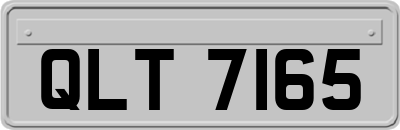 QLT 7165